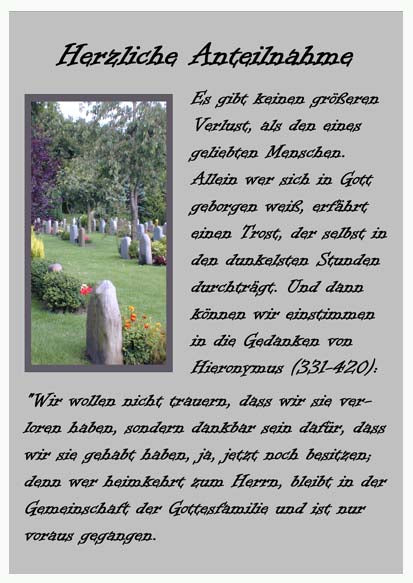 Herzliche Anteilnahme

Es gibt keinen größeren Verlust, als den eines geliebten Menschen. Allein wer sich in Gott geborgen weiß, erfährt einen Trost, der selbst in den dunkelsten Stunden durchträgt. Und dann können wir einstimmen in die Gedanken von Hieronymus (331-420):

"Wir wollen nicht trauern, dass wir sie verloren haben, sondern dankbar sein dafür, dass wir sie gehabt haben, ja, jetzt noch besitzen; denn wer heimkehrt zum Herrn, bleibt in der Gemeinschaft der Gottesfamilie und ist nur voraus gegangen.